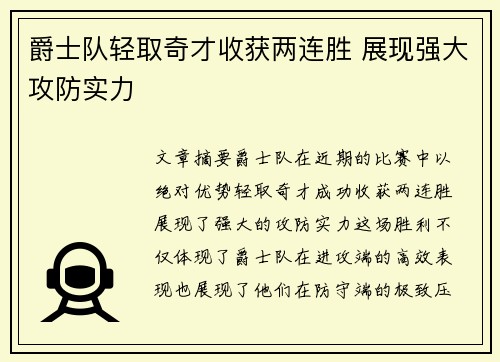 爵士队轻取奇才收获两连胜 展现强大攻防实力

文章摘要爵士队在近期的比赛中以绝对优势轻取奇才成功收获两连胜展现了强大的攻防实力这场胜利不仅体现了爵士队在进攻端的高效表现也展现了他们在防守端的极致压